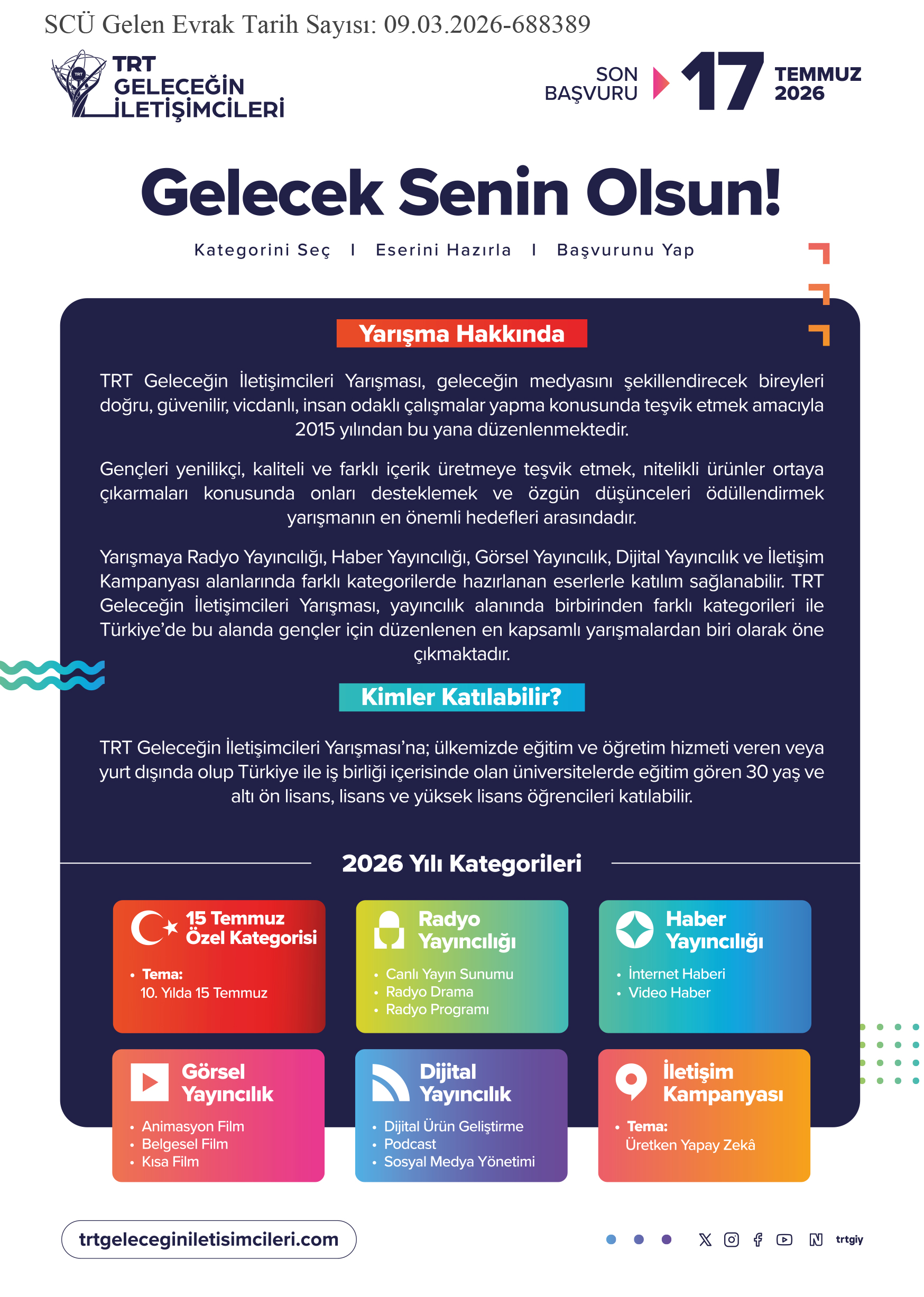 SCÜ Gelen Evrak Tarih Sayısı: 09.03.2026-688389

TRT GELECEĞİN İLETİŞİMCİLERİ

SON BAŞVURU 17 TEMMUZ 2026

Gelecek Senin Olsun!

Kategorini Seç I Eserini Hazırla I Başvurunu Yap

Yarışma Hakkında

TRT Geleceğin İletişimcileri Yarışması, geleceğin medyasını şekillendirecek bireyleri doğru, güvenilir, vicdanlı, insan odaklı çalışmalar yapma konusunda teşvik etmek amacıyla 2015 yılından bu yana düzenlenmektedir.

Gençleri yenilikçi, kaliteli ve farklı içerik üretmeye teşvik etmek, nitelikli ürünler ortaya çıkarmaları konusunda onları desteklemek ve özgün düşünceleri ödüllendirmek yarışmanın en önemli hedefleri arasındadır.

Yarışmaya Radyo Yayıncılığı, Haber Yayıncılığı, Görsel Yayıncılık, Dijital Yayıncılık ve İletişim Kampanyası alanlarında farklı kategorilerde hazırlanan eserlerle katılım sağlanabilir. TRT Geleceğin İletişimcileri Yarışması, yayıncılık alanında birbirinden farklı kategorileri ile Türkiye'de bu alanda gençler için düzenlenen en kapsamlı yarışmalardan biri olarak öne çıkmaktadır.

Kimler Katılabilir?

TRT Geleceğin İletişimcileri Yarışması'na; ülkemizde eğitim ve öğretim hizmeti veren veya yurt dışında olup Türkiye ile iş birliği içerisinde olan üniversitelerde eğitim gören 30 yaş ve altı ön lisans, lisans ve yüksek lisans öğrencileri katılabilir.

2026 Yılı Kategorileri

15 Temmuz Özel Kategorisi
• Tema: 10. Yılda 15 Temmuz

Radyo Yayıncılığı
• Canlı Yayın Sunumu
• Radyo Drama
• Radyo Programı

Haber Yayıncılığı
• İnternet Haberi
• Video Haber

Görsel Yayıncılık
• Animasyon Film
• Belgesel Film
• Kısa Film

Dijital Yayıncılık
• Dijital Ürün Geliştirme
• Podcast
• Sosyal Medya Yönetimi

İletişim Kampanyası
• Tema: Üretken Yapay Zekâ

trtgeleceginiletisimcileri.com

trtgiy